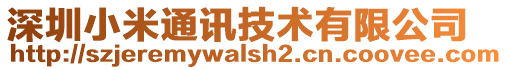 深圳小米通讯技术有限公司
http://szjeremywalsh2.cn.coovee.com